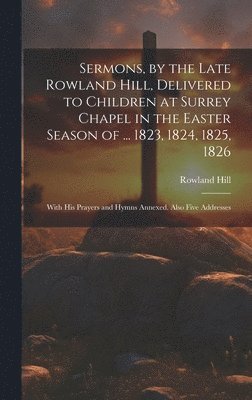 Sermons, by the Late Rowland Hill, Delivered to Children at Surrey Chapel in the Easter Season of ... 1823, 1824, 1825, 1826

Rowland Hill

With His Prayers and Hymns Annexed. Also Five Addresses